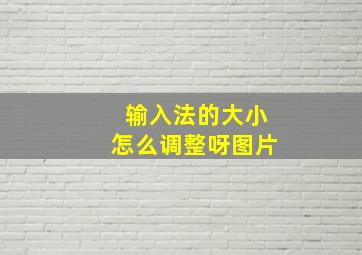 输入法的大小
怎么调整呀图片